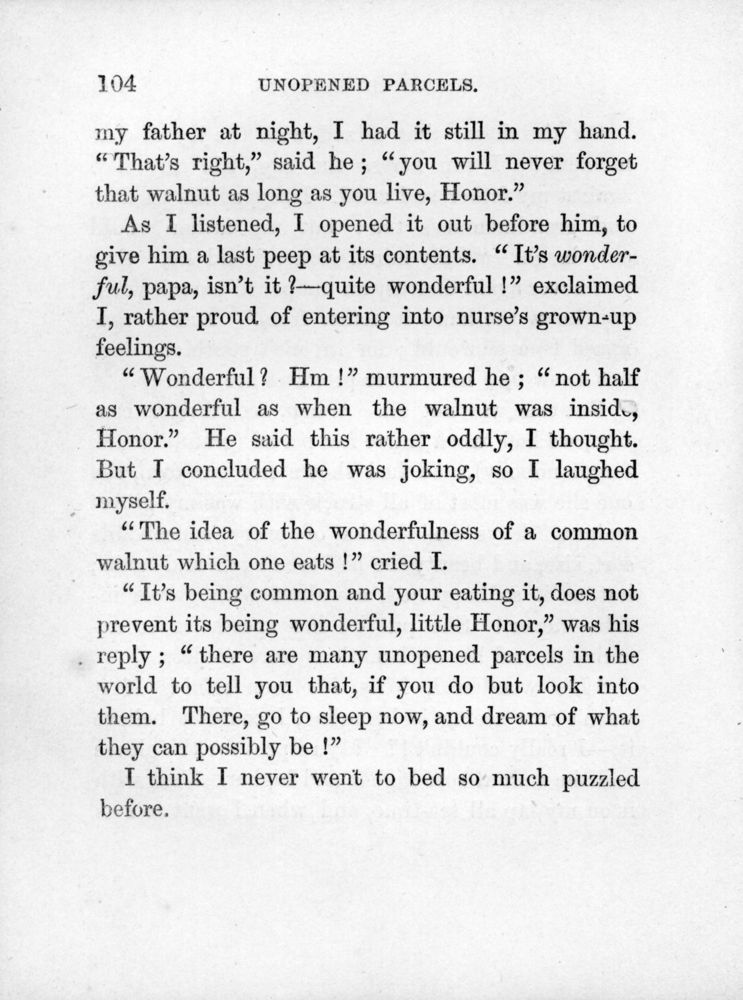 104 UNOPENED PARCELS.

my father at night, I had it still in my hand. "That's right," said he; "you will never forget that walnut as long as you live, Honor."

As I listened, I opened it out before him, to give him a last peep at its contents. "It's wonderful, papa, isn't it?—quite wonderful!" exclaimed I, rather proud of entering into nurse's grown-up feelings.

"Wonderful? Hm!" murmured he; "not half as wonderful as when the walnut was inside, Honor." He said this rather oddly, I thought. But I concluded he was joking, so I laughed myself.

"The idea of the wonderfulness of a common walnut which one eats!" cried I.

"It's being common and your eating it, does not prevent its being wonderful, little Honor," was his reply; "there are many unopened parcels in the world to tell you that, if you do but look into them. There, go to sleep now, and dream of what they can possibly be!"

I think I never went to bed so much puzzled before.